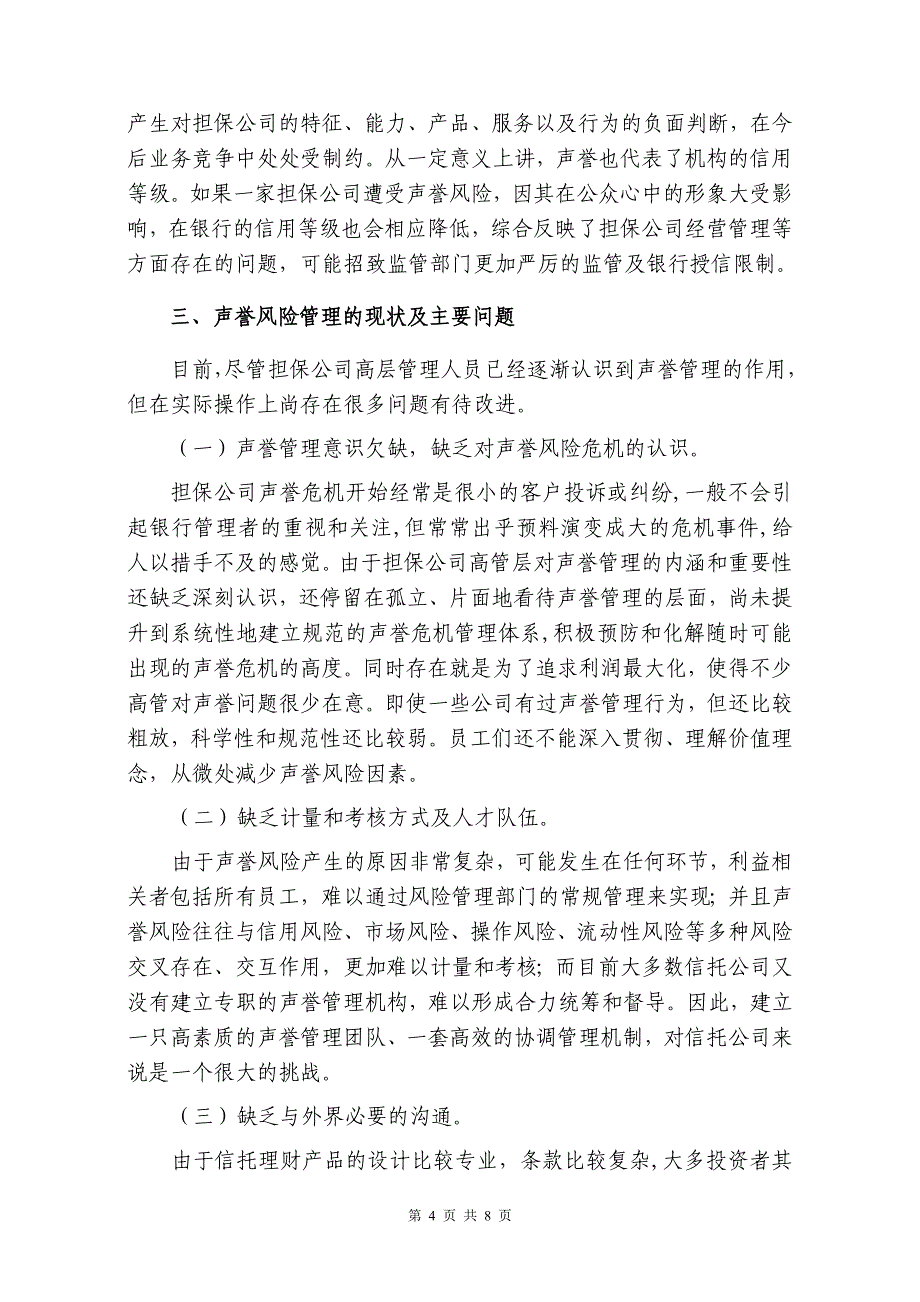 产生对担保公司的特征、能力、产品、服务以及行为的负面判断，在今后业务竞争中处处受制约。从一定意义上讲，声誉也代表了机构的信用等级。如果一家担保公司遭受声誉风险，因其在公众心中的形象大受影响，在银行的信用等级也会相应降低，综合反映了担保公司经营管理等方面存在的问题，可能招致监管部门更加严厉的监管及银行授信限制。

三、声誉风险管理的现状及主要问题

目前,尽管担保公司高层管理人员已经逐渐认识到声誉管理的作用,但在实际操作上尚存在很多问题有待改进。

（一）声誉管理意识欠缺，缺乏对声誉风险危机的认识。

担保公司声誉危机开始经常是很小的客户投诉或纠纷,一般不会引起银行管理者的重视和关注,但常常出乎预料演变成大的危机事件,给人以措手不及的感觉。由于担保公司高管层对声誉管理的内涵和重要性还缺乏深刻认识，还停留在孤立、片面地看待声誉管理的层面，尚未提升到系统性地建立规范的声誉危机管理体系,积极预防和化解随时可能出现的声誉危机的高度。同时存在就是为了追求利润最大化，使得不少高管对声誉问题很少在意。即使一些公司有过声誉管理行为，但还比较粗放，科学性和规范性还比较弱。员工们还不能深入贯彻、理解价值理念，从微处减少声誉风险因素。

（二）缺乏计量和考核方式及人才队伍。

由于声誉风险产生的原因非常复杂，可能发生在任何环节，利益相关者包括所有员工，难以通过风险管理部门的常规管理来实现；并且声誉风险往往与信用风险、市场风险、操作风险、流动性风险等多种风险交叉存在、交互作用，更加难以计量和考核；而目前大多数信托公司又没有建立专职的声誉管理机构，难以形成合力统筹和督导。因此，建立一只高素质的声誉管理团队、一套高效的协调管理机制，对信托公司来说是一个很大的挑战。

（三）缺乏与外界必要的沟通。

由于信托理财产品的设计比较专业，条款比较复杂,大多投资者其

第 4 页 共 8 页